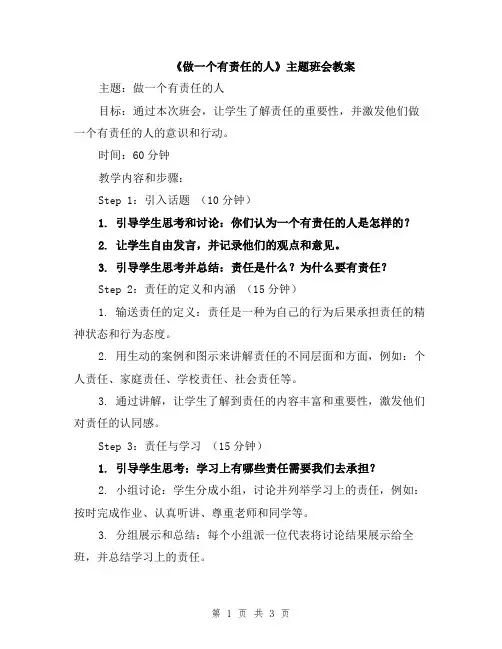 《做一个有责任的人》主题班会教案

主题：做一个有责任的人

目标：通过本次班会，让学生了解责任的重要性，并激发他们做一个有责任的人的意识和行动。

时间：60 分钟

教学内容和步骤：

Step 1：引入话题 （10 分钟）

1. 引导学生思考和讨论：你们认为一个有责任的人是怎样的？

2. 让学生自由发言，并记录他们的观点和意见。

3. 引导学生思考并总结：责任是什么？为什么要有责任？

Step 2：责任的定义和内涵 （15 分钟）

1. 输送责任的定义：责任是一种为自己的行为后果承担责任的精神状态和行为态度。

2. 用生动的案例和图示来讲解责任的不同层面和方面，例如：个人责任、家庭责任、学校责任、社会责任等。

3. 通过讲解，让学生了解到责任的内容丰富和重要性，激发他们对责任的认同感。

Step 3：责任与学习 （15 分钟）

1. 引导学生思考：学习上有哪些责任需要我们去承担？

2. 小组讨论：学生分成小组，讨论并列举学习上的责任，例如：按时完成作业、认真听讲、尊重老师和同学等。

3. 分组展示和总结：每个小组派一位代表将讨论结果展示给全班，并总结学习上的责任。

第 1 页 共 3 页